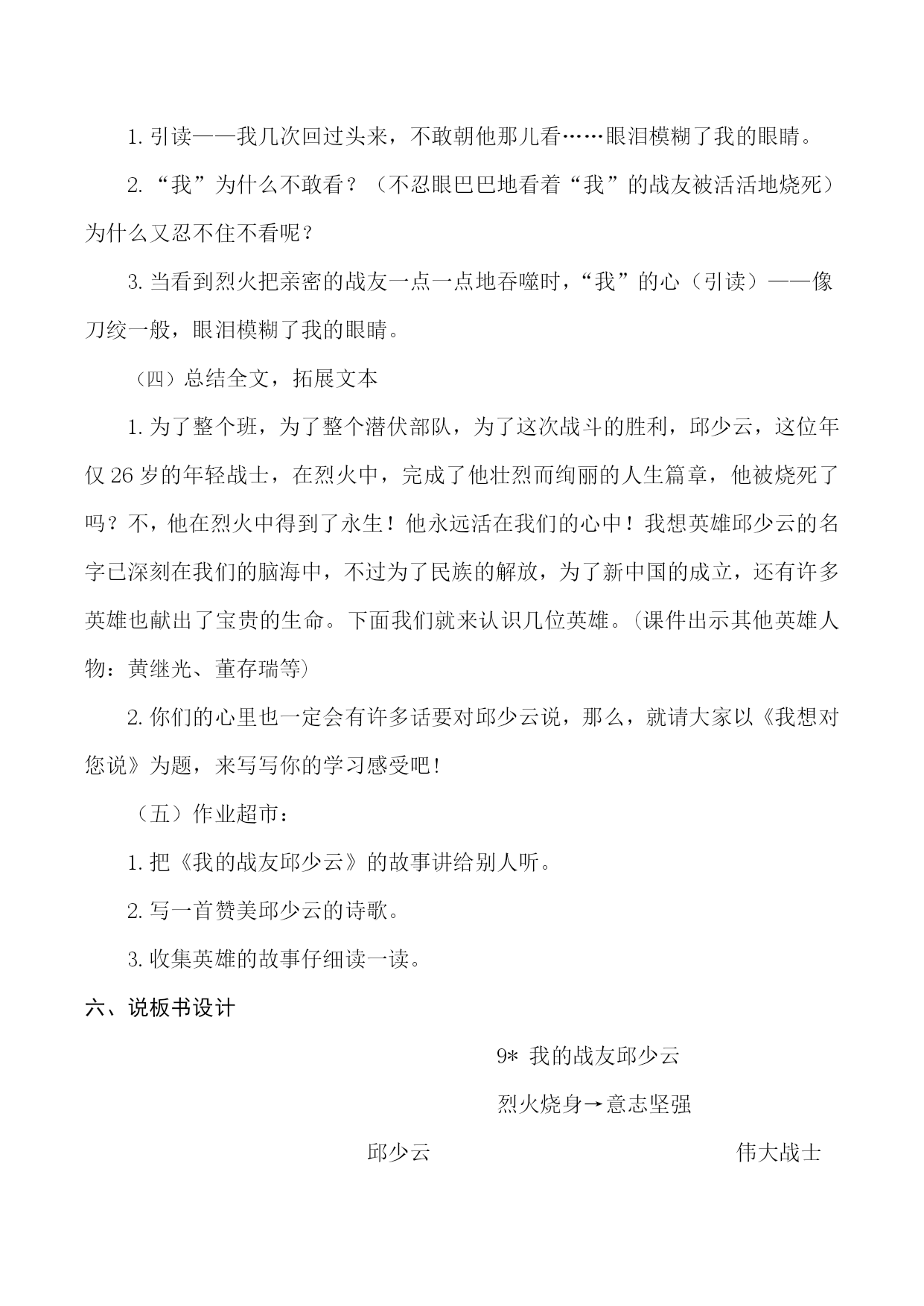 1. 引读——我几次回过头来，不敢朝他那儿看……眼泪模糊了我的眼睛。

2. “我”为什么不敢看？（不忍眼巴巴地看着“我”的战友被活活地烧死）为什么又忍不住不看呢？

3. 当看到烈火把亲密的战友一点一点地吞噬时，“我”的心（引读）——像刀绞一般，眼泪模糊了我的眼睛。

（四）总结全文，拓展文本

1. 为了整个班，为了整个潜伏部队，为了这次战斗的胜利，邱少云，这位年仅 26 岁的年轻战士，在烈火中，完成了他壮烈而绚丽的人生篇章，他被烧死了吗？不，他在烈火中得到了永生！他永远活在我们的心中！我想英雄邱少云的名字已深刻在我们的脑海中，不过为了民族的解放，为了新中国的成立，还有许多英雄也献出了宝贵的生命。下面我们就来认识几位英雄。（课件出示其他英雄人物：黄继光、董存瑞等）

2. 你们的心里也一定会有许多话要对邱少云说，那么，就请大家以《我想对您说》为题，来写写你的学习感受吧！

（五）作业超市：

1. 把《我的战友邱少云》的故事讲给别人听。

2. 写一首赞美邱少云的诗歌。

3. 收集英雄的故事仔细读一读。

六、说板书设计

9* 我的战友邱少云

烈火烧身→意志坚强

邱少云

伟大战士